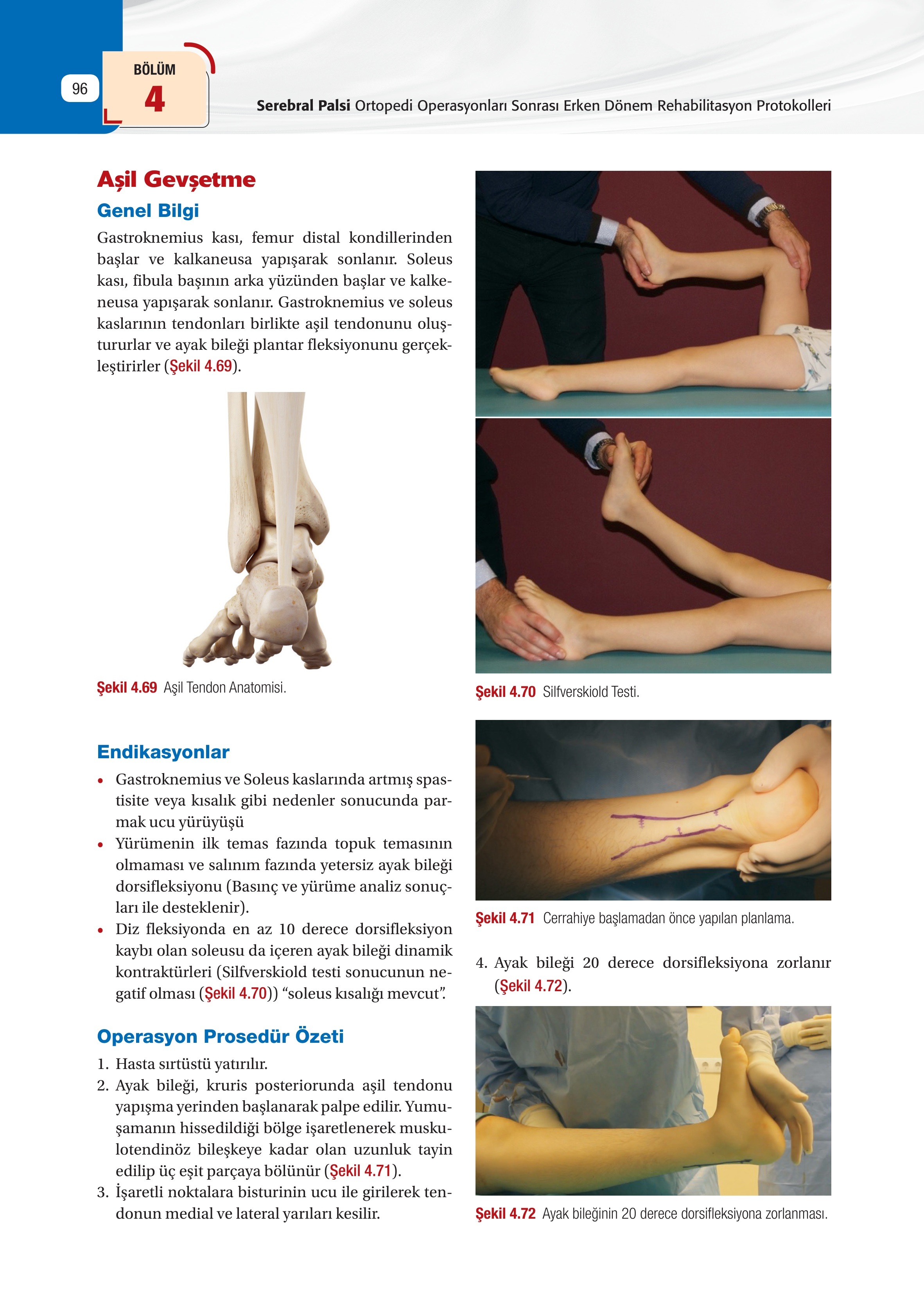 96

BÖLÜM
4

Serebral Palsi Ortopedi Operasyonları Sonrası Erken Dönem Rehabilitasyon Protokolleri

Aşil Gevşetme

Genel Bilgi

Gastroknemius kası, femur distal kondillerinden başlar ve kalkaneusa yapışarak sonlanır. Soleus kası, fibula başının arka yüzünden başlar ve kalkeneusa yapışarak sonlanır. Gastroknemius ve soleus kaslarının tendonları birlikte aşil tendonunu oluştururlar ve ayak bileği plantar fleksiyonunu gerçekleştirirler (Şekil 4.69).

Şekil 4.69 Aşil Tendon Anatomisi.

Endikasyonlar

• Gastroknemius ve Soleus kaslarında artmış spastisite veya kısalık gibi nedenler sonucunda parmak ucu yürüyüşü
• Yürümenin ilk temas fazında topuk temasının olmaması ve salınım fazında yetersiz ayak bileği dorsifleksiyonu (Basınç ve yürüme analiz sonuçları ile desteklenir).
• Diz fleksiyonda en az 10 derece dorsifleksiyon kaybı olan soleusu da içeren ayak bileği dinamik kontraktürleri (Silfverskiold testi sonucunun negatif olması (Şekil 4.70)) “soleus kısalığı mevcut”.

Operasyon Prosedür Özeti

1. Hasta sırtüstü yatırılır.
2. Ayak bileği, kruris posteriorunda aşil tendonu yapışma yerinden başlanarak palpe edilir. Yumuşamanın hissedildiği bölge işaretlenerek muskulotendinöz bileşkeye kadar olan uzunluk tayin edilip üç eşit parçaya bölünür (Şekil 4.71).
3. İşaretli noktalara bisturinin ucu ile girilerek tendonun medial ve lateral yarıları kesilir.

Şekil 4.70 Silfverskiold Testi.

Şekil 4.71 Cerrahiye başlamadan önce yapılan planlama.

4. Ayak bileği 20 derece dorsifleksiyona zorlanır (Şekil 4.72).

Şekil 4.72 Ayak bileğinin 20 derece dorsifleksiyona zorlanması.